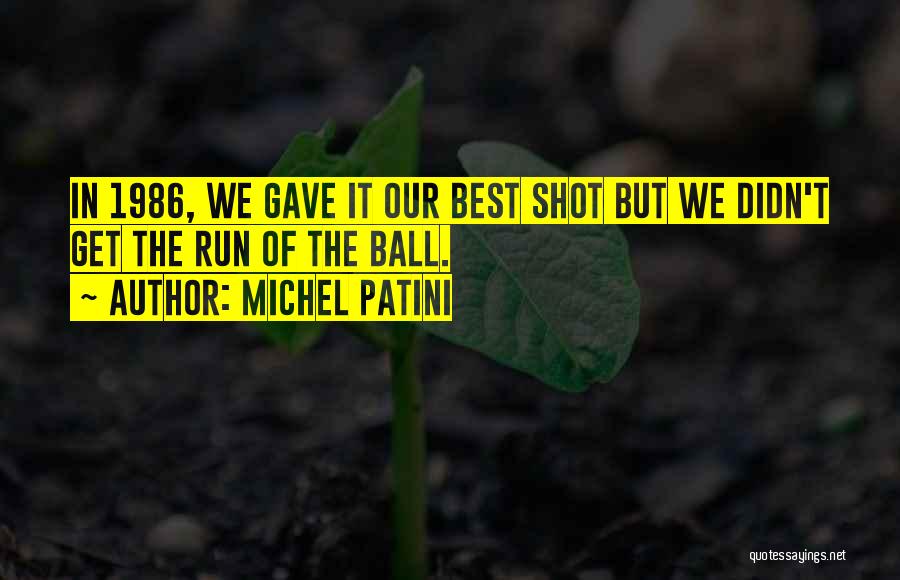 IN 1986, WE GAVE IT OUR BEST SHOT BUT WE DIDN'T GET THE RUN OF THE BALL.
~ AUTHOR: MICHEL PATINI

quotessayings.net